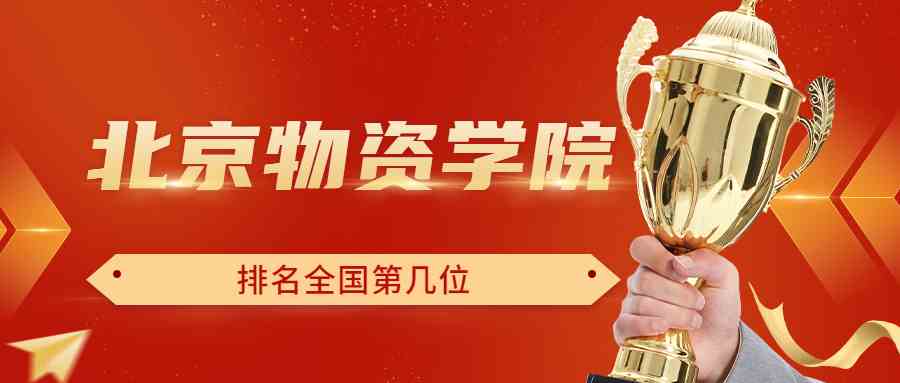 北京物资学院

排名全国第几位